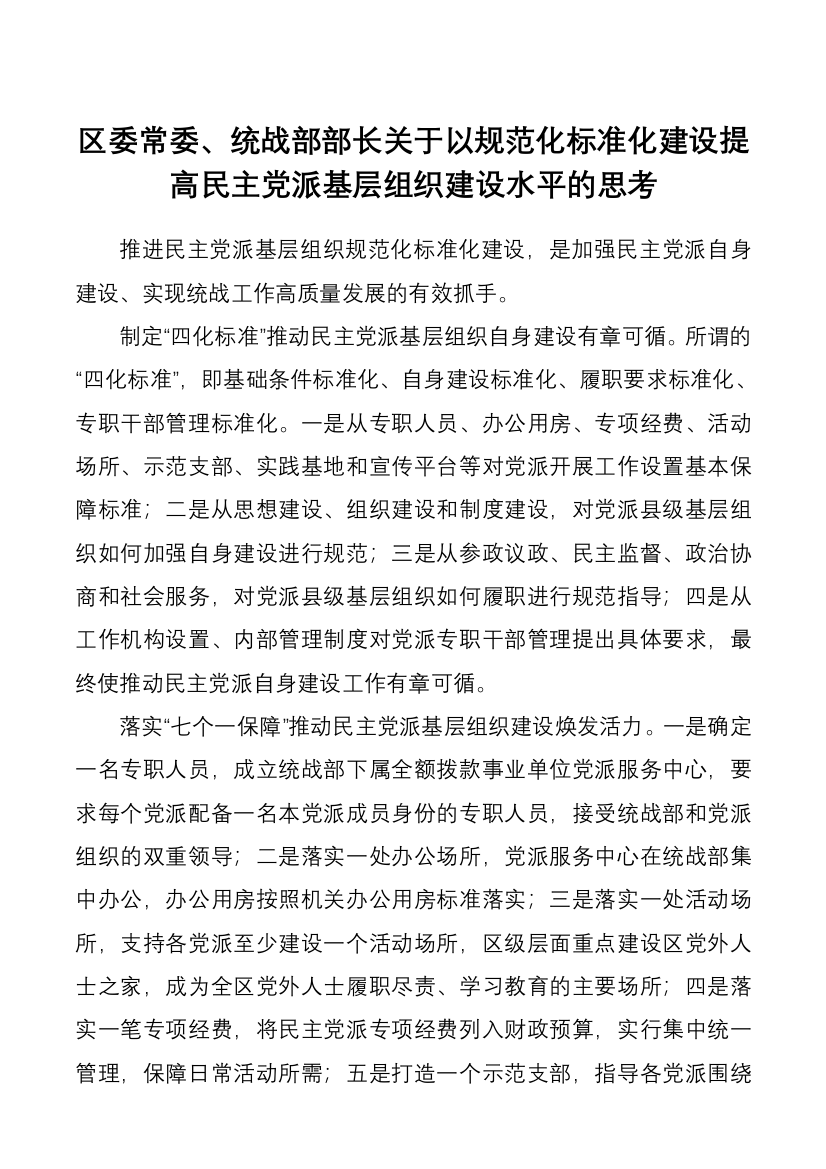 区委常委、统战部部长关于以规范化标准化建设提高民主党派基层组织建设水平的思考

推进民主党派基层组织规范化标准化建设，是加强民主党派自身建设、实现统战工作高质量发展的有效抓手。

制定“四化标准”推动民主党派基层组织自身建设有章可循。所谓的“四化标准”，即基础条件标准化、自身建设标准化、履职要求标准化、专职干部管理标准化。一是从专职人员、办公用房、专项经费、活动场所、示范支部、实践基地和宣传平台等对党派开展工作设置基本保障标准；二是从思想建设、组织建设和制度建设，对党派县级基层组织如何加强自身建设进行规范；三是从参政议政、民主监督、政治协商和社会服务，对党派县级基层组织如何履职进行规范指导；四是从工作机构设置、内部管理制度对党派专职干部管理提出具体要求，最终使推动民主党派自身建设工作有章可循。

落实“七个一保障”推动民主党派基层组织建设焕发活力。一是确定一名专职人员，成立统战部下属全额拨款事业单位党派服务中心，要求每个党派配备一名本党派成员身份的专职人员，接受统战部和党派组织的双重领导；二是落实一处办公场所，党派服务中心在统战部集中办公，办公用房按照机关办公用房标准落实；三是落实一处活动场所，支持各党派至少建设一个活动场所，区级层面重点建设区党外人士之家，成为全区党外人士履职尽责、学习教育的主要场所；四是落实一笔专项经费，将民主党派专项经费列入财政预算，实行集中统一管理，保障日常活动所需；五是打造一个示范支部，指导各党派围绕